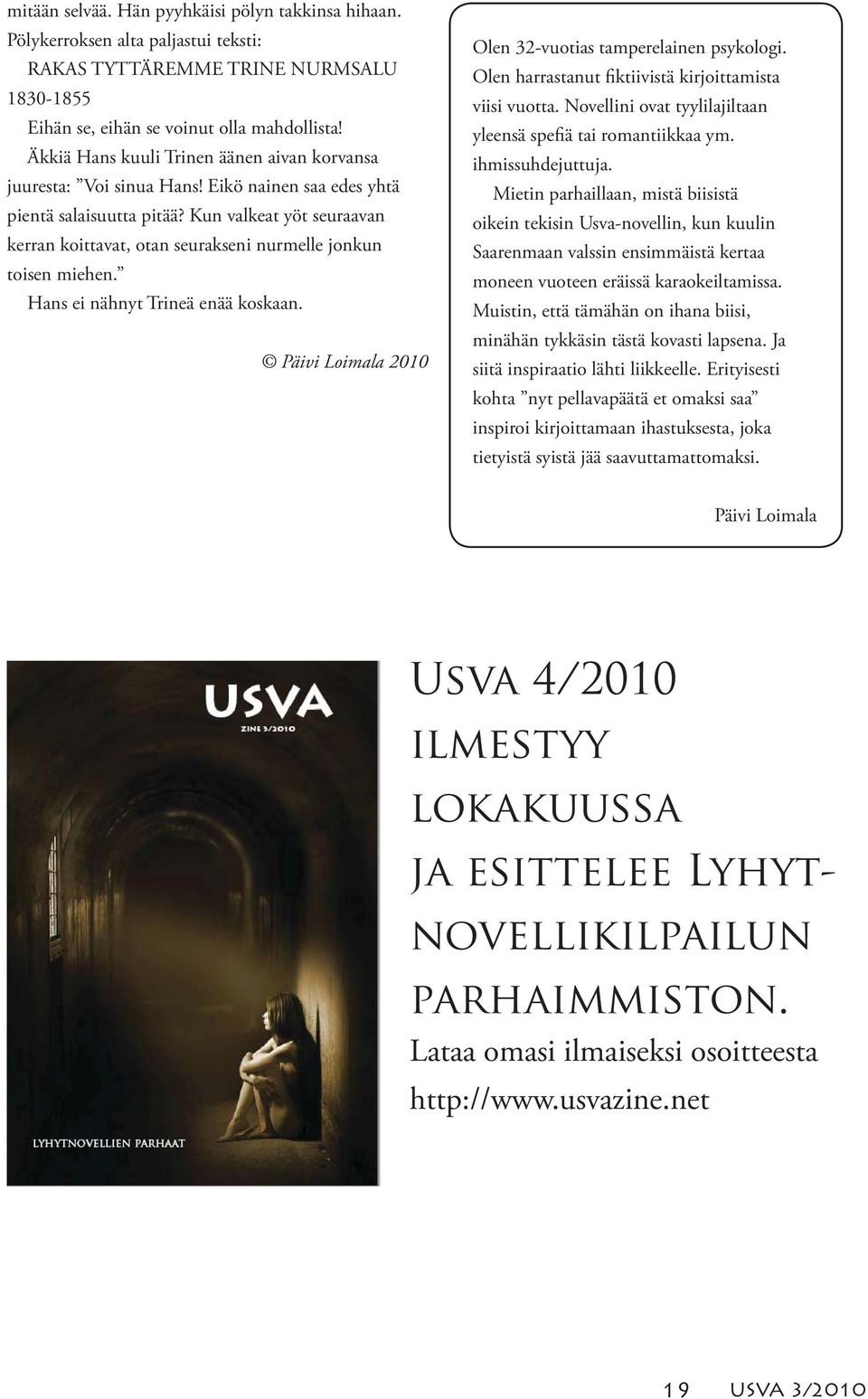 mitään selvää. Hän pyyhkäisi pölyn takkinsa hihaan. Pölykerroksen alta paljastui teksti:
RAKAS TYTTÄREMME TRINE NURMSALU 1830-1855
Eihän se, eihän se voinut olla mahdollista!
Äkkiä Hans kuuli Trinen äänen aivan korvansa juuresta: ”Voi sinua Hans! Eikö nainen saa edes yhtä pientä salaisuutta pitää? Kun valkeat yöt seuraavan kerran koittavat, otan seurakseni nurmelle jonkun toisen miehen.”
Hans ei nähnyt Trineä enää koskaan.

© Päivi Loimala 2010

Olen 32-vuotias tamperelainen psykologi. Olen harrastanut fiktiivistä kirjoittamista viisi vuotta. Novellini ovat tyylilajiltaan yleensä spefiä tai romantiikkaa ym. ihmissuhdejuttuja.
Mietin parhaillaan, mistä biisistä oikein tekisin Usva-novellin, kun kuulin Saarenmaan valssin ensimmäistä kertaa moneen vuoteen eräissä karaokeiltamissa. Muistin, että tämähän on ihana biisi, minähän tykkäsin tästä kovasti lapsena. Ja siitä inspiraatio lähti liikkeelle. Erityisesti kohta ”nyt pellavapäätä et omaksi saa” inspiroi kirjoittamaan ihastuksesta, joka tietyistä syistä jää saavuttamattomaksi.

Päivi Loimala

USVA
ZINE 3/2010
LYHYTNOVELLIEN PARHAAT

Usva 4/2010 ilmestyy lokakuussa ja esittelee Lyhytnovellikilpailun parhaimmiston.
Lataa omasi ilmaiseksi osoitteesta http://www.usvazine.net

19 USVA 3/2010